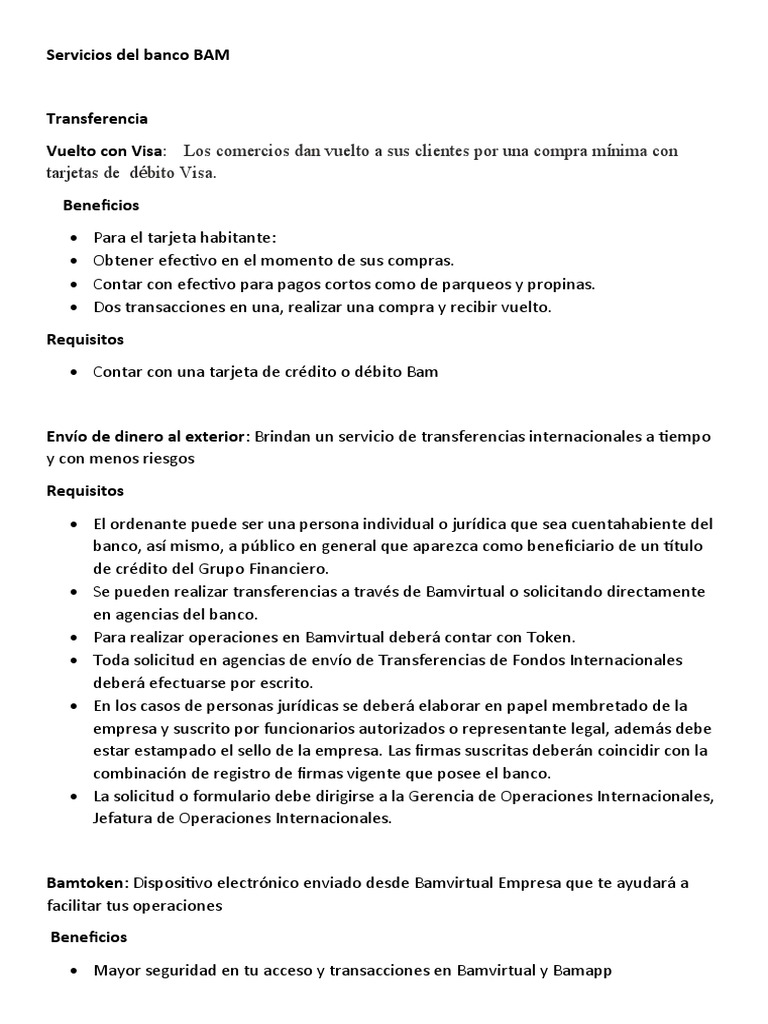 Servicios del banco BAM

Transferencia

Vuelto con Visa: Los comercios dan vuelto a sus clientes por una compra mínima con tarjetas de débito Visa.

Beneficios

- Para el tarjeta habitante:
- Obtener efectivo en el momento de sus compras.
- Contar con efectivo para pagos cortos como de parqueos y propinas.
- Dos transacciones en una, realizar una compra y recibir vuelto.

Requisitos

- Contar con una tarjeta de crédito o débito Bam

Envío de dinero al exterior: Brindan un servicio de transferencias internacionales a tiempo y con menos riesgos

Requisitos

- El ordenante puede ser una persona individual o jurídica que sea cuentahabiente del banco, así mismo, a público en general que aparezca como beneficiario de un título de crédito del Grupo Financiero.
- Se pueden realizar transferencias a través de Bamvirtual o solicitando directamente en agencias del banco.
- Para realizar operaciones en Bamvirtual deberá contar con Token.
- Toda solicitud en agencias de envío de Transferencias de Fondos Internacionales deberá efectuarse por escrito.
- En los casos de personas jurídicas se deberá elaborar en papel membretado de la empresa y suscrito por funcionarios autorizados o representante legal, además debe estar estampado el sello de la empresa. Las firmas suscritas deberán coincidir con la combinación de registro de firmas vigente que posee el banco.
- La solicitud o formulario debe dirigirse a la Gerencia de Operaciones Internacionales, Jefatura de Operaciones Internacionales.

Bamtoken: Dispositivo electrónico enviado desde Bamvirtual Empresa que te ayudará a facilitar tus operaciones

Beneficios

- Mayor seguridad en tu acceso y transacciones en Bamvirtual y Bamapp